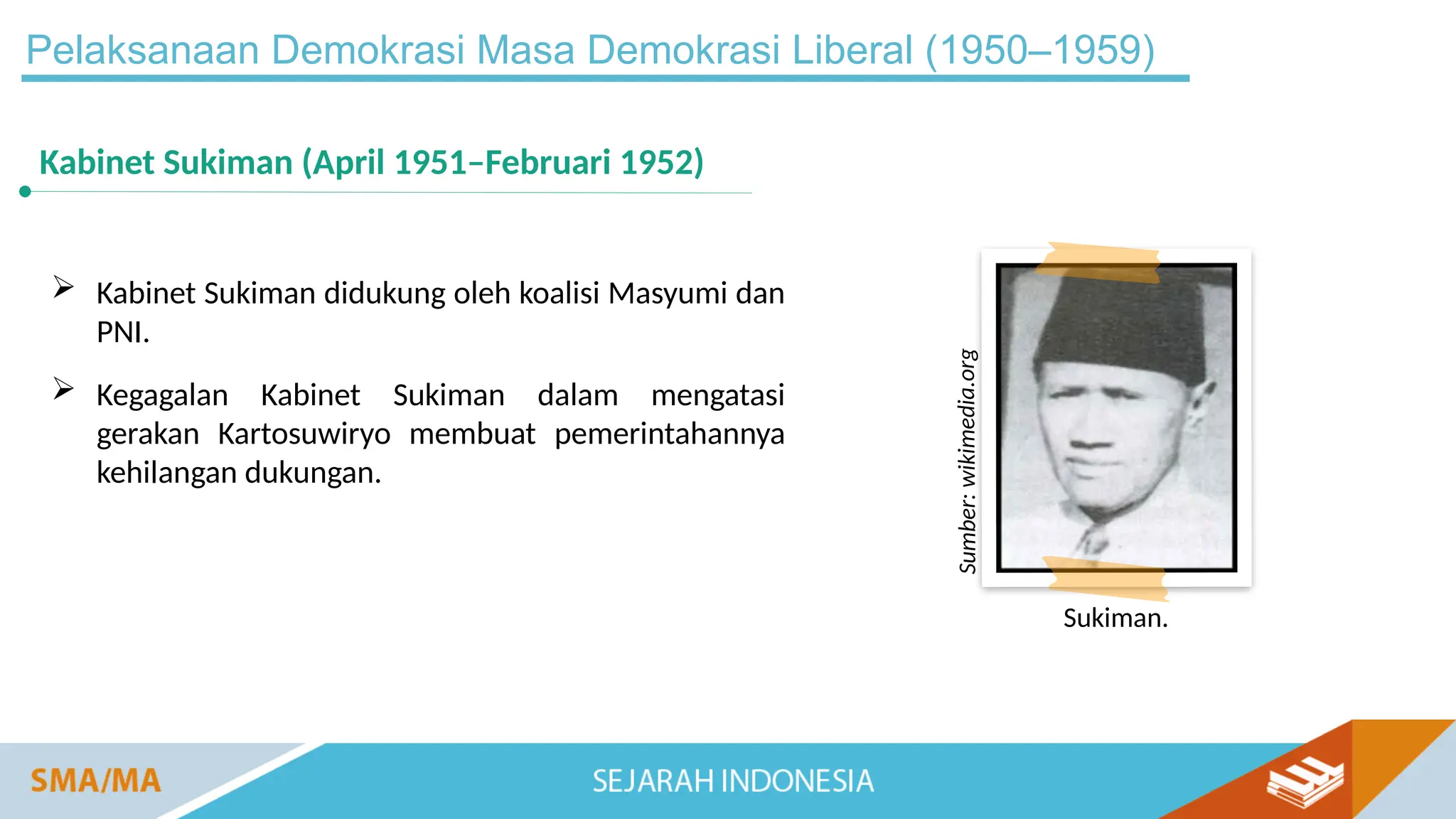 Pelaksanaan Demokrasi Masa Demokrasi Liberal (1950–1959)

Kabinet Sukiman (April 1951–Februari 1952)

➢ Kabinet Sukiman didukung oleh koalisi Masyumi dan PNI.

➢ Kegagalan Kabinet Sukiman dalam mengatasi gerakan Kartosuwiryo membuat pemerintahannya kehilangan dukungan.

Sumber: wikimedia.org

Sukiman.

SMA/MA

SEJARAH INDONESIA